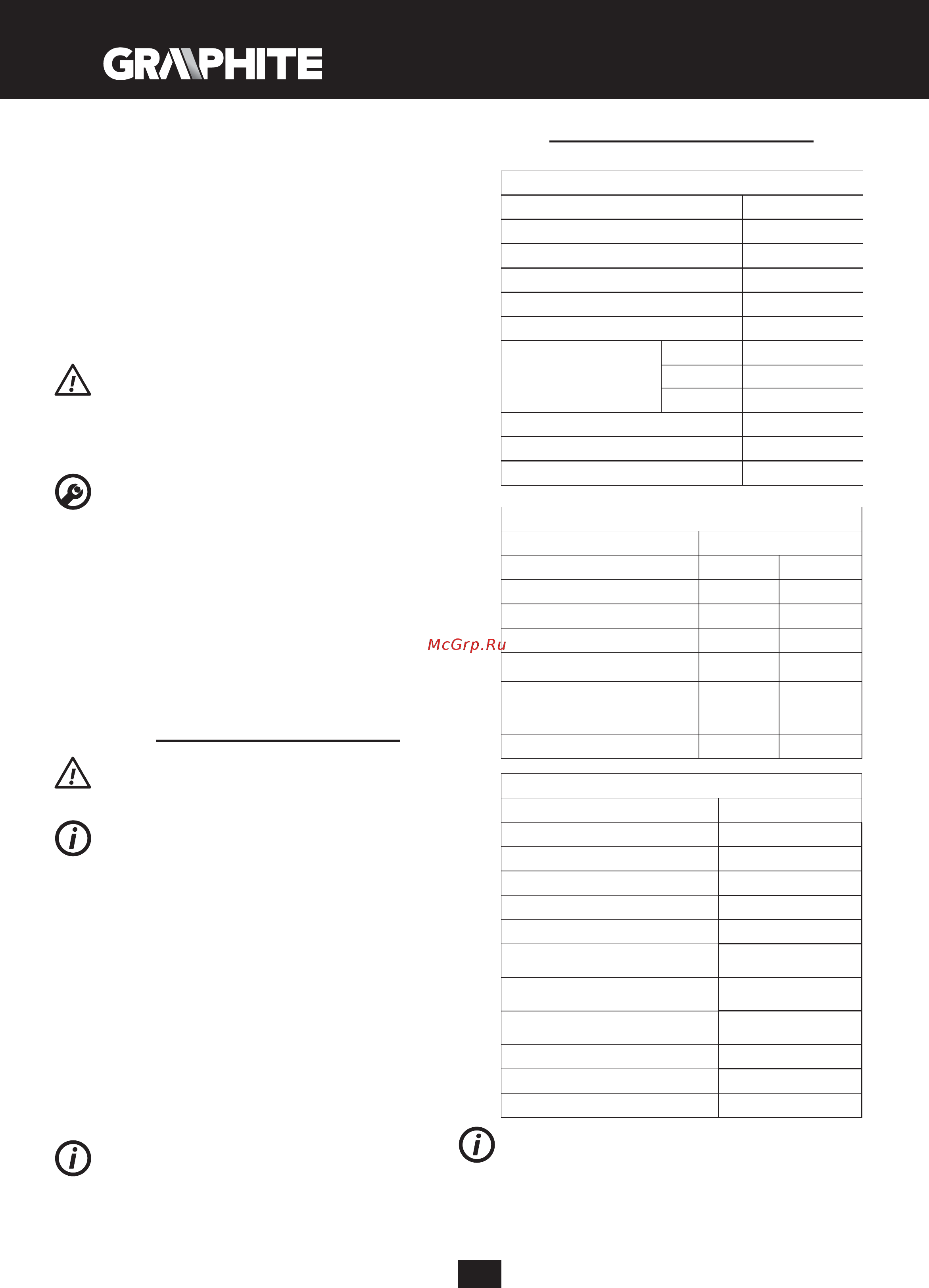 GRAPHITE

McGrp.Ru